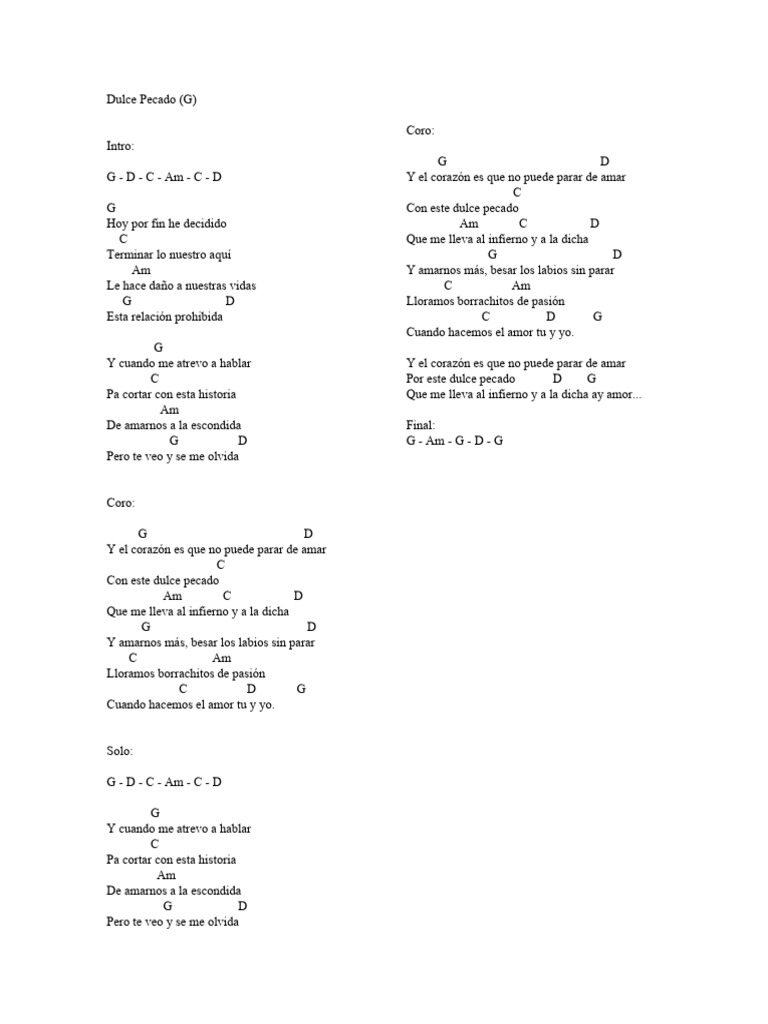 Dulce Pecado (G)

Intro:

G - D - C - Am - C - D

G
Hoy por fin he decidido
C
Terminar lo nuestro aquí
Am
Le hace daño a nuestras vidas
G D
Esta relación prohibida

G
Y cuando me atrevo a hablar
C
Pa cortar con esta historia
Am
De amarnos a la escondida
G D
Pero te veo y se me olvida

Coro:

G D
Y el corazón es que no puede parar de amar
C
Con este dulce pecado
Am C D
Que me lleva al infierno y a la dicha
G D
Y amarnos más, besar los labios sin parar
C Am
Lloramos borrachitos de pasión
C D G
Cuando hacemos el amor tu y yo.

Solo:

G - D - C - Am - C - D

G
Y cuando me atrevo a hablar
C
Pa cortar con esta historia
Am
De amarnos a la escondida
G D
Pero te veo y se me olvida

Coro:

G D
Y el corazón es que no puede parar de amar
C
Con este dulce pecado
Am C D
Que me lleva al infierno y a la dicha
G D
Y amarnos más, besar los labios sin parar
C Am
Lloramos borrachitos de pasión
C D G
Cuando hacemos el amor tu y yo.

Y el corazón es que no puede parar de amar
Por este dulce pecado D G
Que me lleva al infierno y a la dicha ay amor...

Final:
G - Am - G - D - G